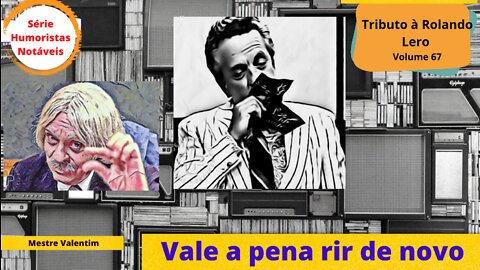 Série Humoristas Notáveis

Tributo à Rolando Lero
Volume 67

Mestre Valentim

Vale a pena rir de novo